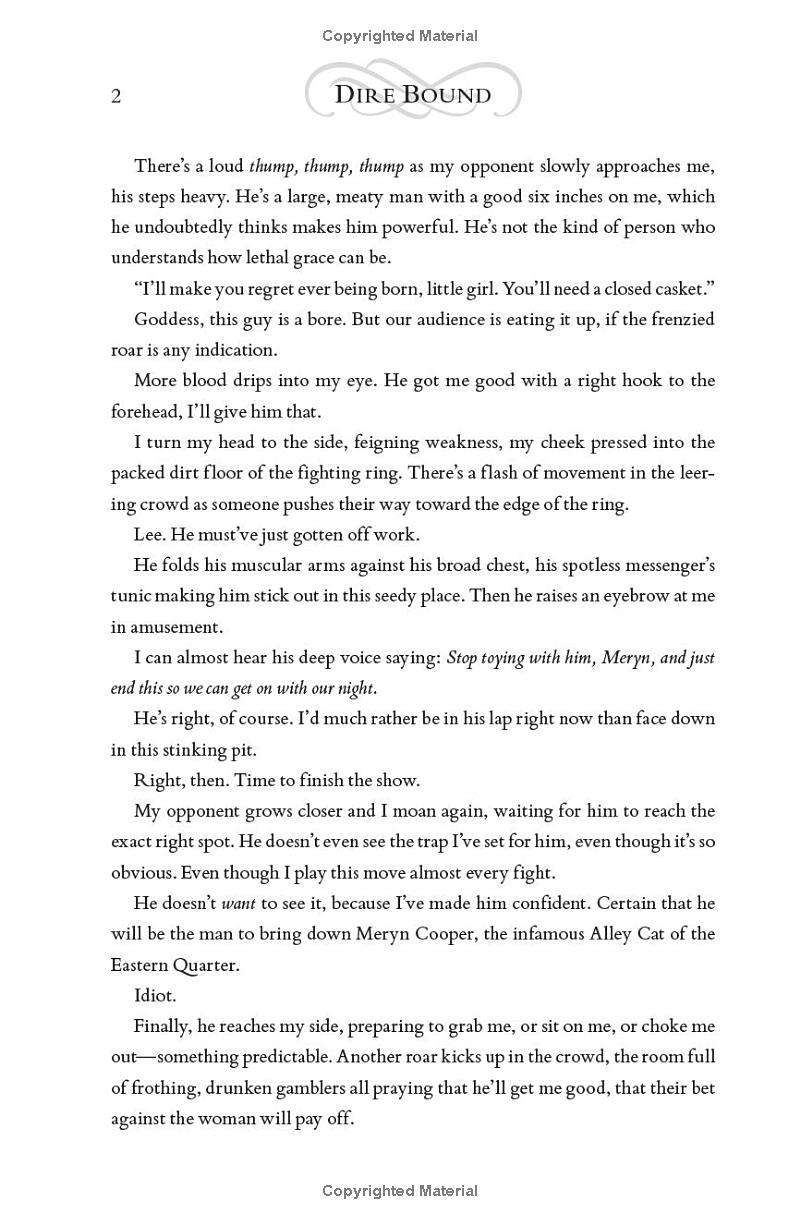 Copyrighted Material

2

DIRE BOUND

There's a loud thump, thump, thump as my opponent slowly approaches me, his steps heavy. He's a large, meaty man with a good six inches on me, which he undoubtedly thinks makes him powerful. He's not the kind of person who understands how lethal grace can be.

"I'll make you regret ever being born, little girl. You'll need a closed casket."

Goddess, this guy is a bore. But our audience is eating it up, if the frenzied roar is any indication.

More blood drips into my eye. He got me good with a right hook to the forehead, I'll give him that.

I turn my head to the side, feigning weakness, my cheek pressed into the packed dirt floor of the fighting ring. There's a flash of movement in the leering crowd as someone pushes their way toward the edge of the ring.

Lee. He must've just gotten off work.

He folds his muscular arms against his broad chest, his spotless messenger's tunic making him stick out in this seedy place. Then he raises an eyebrow at me in amusement.

I can almost hear his deep voice saying: Stop toying with him, Meryn, and just end this so we can get on with our night.

He's right, of course. I'd much rather be in his lap right now than face down in this stinking pit.

Right, then. Time to finish the show.

My opponent grows closer and I moan again, waiting for him to reach the exact right spot. He doesn't even see the trap I've set for him, even though it's so obvious. Even though I play this move almost every fight.

He doesn't want to see it, because I've made him confident. Certain that he will be the man to bring down Meryn Cooper, the infamous Alley Cat of the Eastern Quarter.

Idiot.

Finally, he reaches my side, preparing to grab me, or sit on me, or choke me out—something predictable. Another roar kicks up in the crowd, the room full of frothing, drunken gamblers all praying that he'll get me good, that their bet against the woman will pay off.

Copyrighted Material